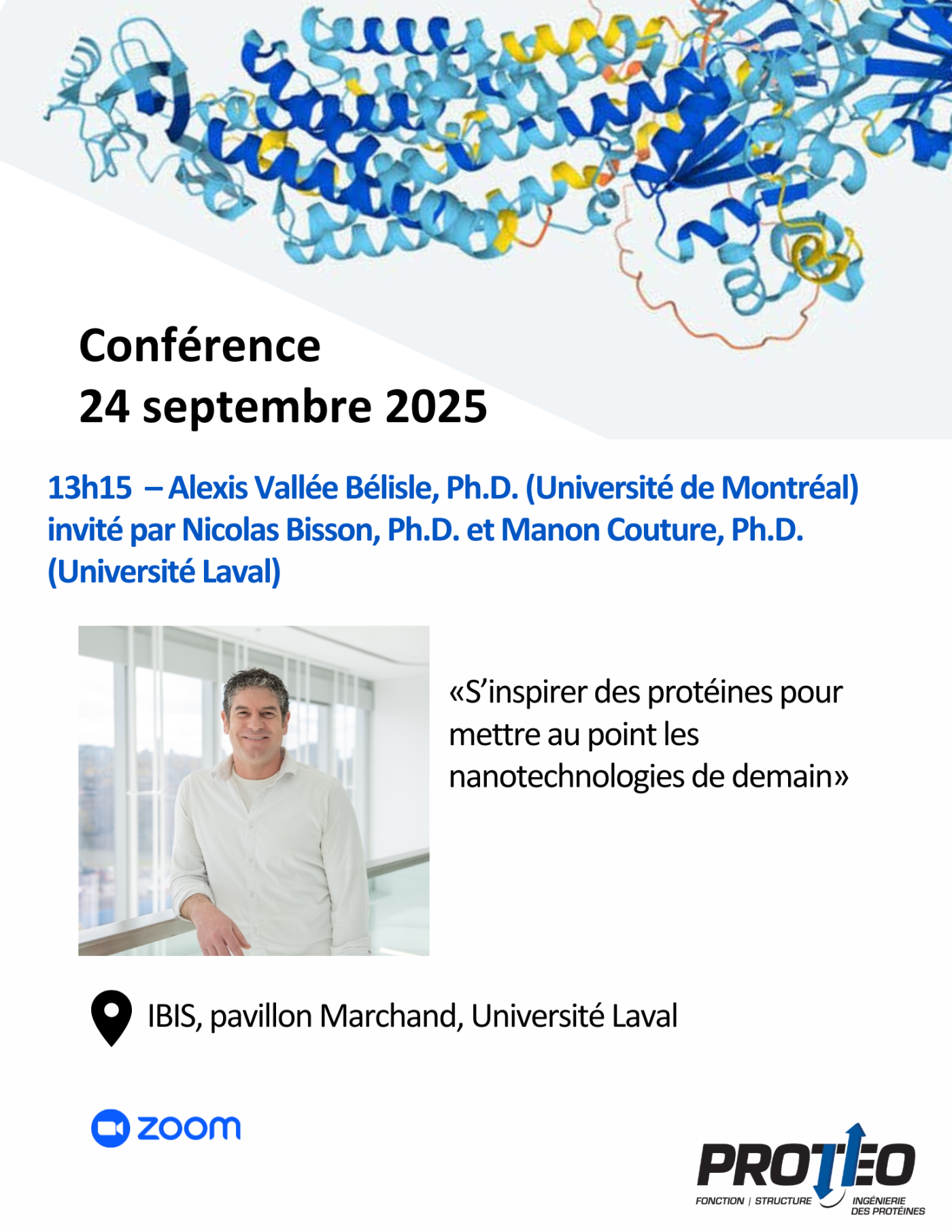 Conférence
24 septembre 2025

13h15 – Alexis Vallée Bélisle, Ph.D. (Université de Montréal) invité par Nicolas Bisson, Ph.D. et Manon Couture, Ph.D. (Université Laval)

«S'inspirer des protéines pour mettre au point les nanotechnologies de demain»

IBIS, pavillon Marchand, Université Laval

zoom

PROTEO
FONCTION | STRUCTURE
INGÉNIERIE DES PROTÉINES